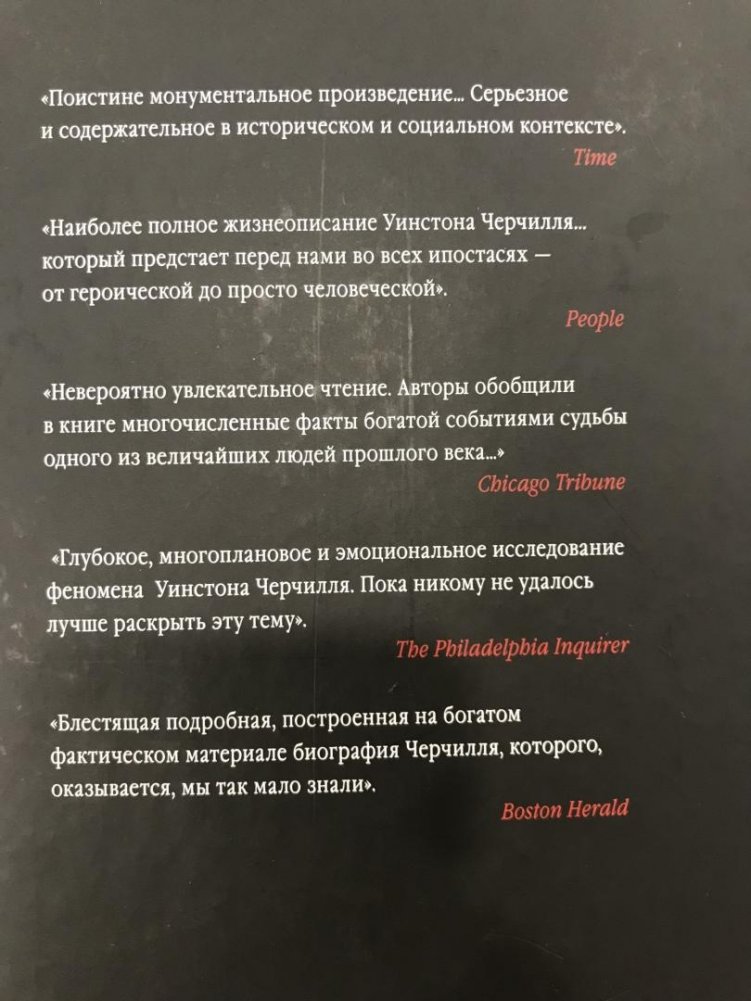 «Поистине монументальное произведение... Серьезное и содержательное в историческом и социальном контексте».

Time

«Наиболее полное жизнеописание Уинстона Черчилля... который предстает перед нами во всех ипостасях — от героической до просто человеческой».

People

«Невероятно увлекательное чтение. Авторы обобщили в книге многочисленные факты богатой событиями судьбы одного из величайших людей прошлого века...»

Chicago Tribune

«Глубокое, многоплановое и эмоциональное исследование феномена Уинстона Черчилля. Пока никому не удалось лучше раскрыть эту тему».

The Philadelphia Inquirer

«Блестящая подробная, построенная на богатом фактическом материале биография Черчилля, которого, оказывается, мы так мало знали».

Boston Herald